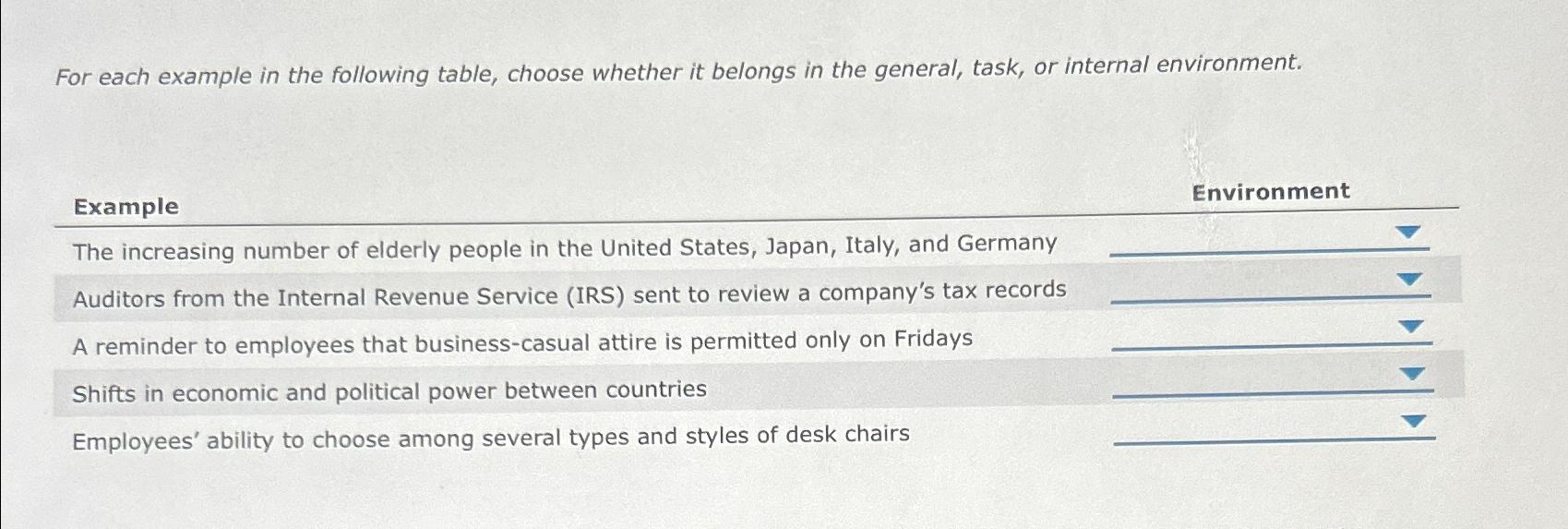 For each example in the following table, choose whether it belongs in the general, task, or internal environment.

| Example | Environment |
|---|---|
| The increasing number of elderly people in the United States, Japan, Italy, and Germany | |
| Auditors from the Internal Revenue Service (IRS) sent to review a company's tax records | |
| A reminder to employees that business-casual attire is permitted only on Fridays | |
| Shifts in economic and political power between countries | |
| Employees' ability to choose among several types and styles of desk chairs | |